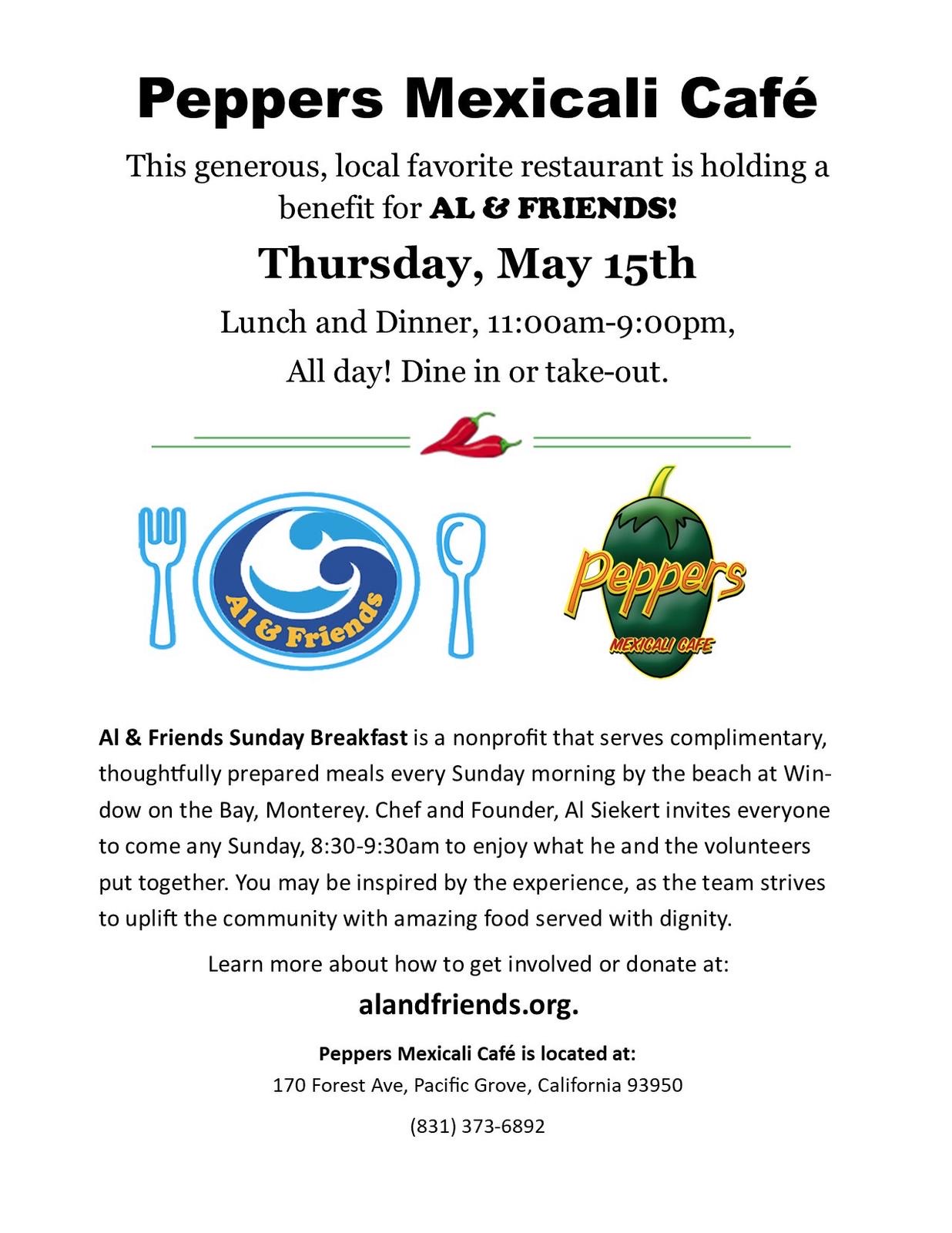 Peppers Mexicali Café

This generous, local favorite restaurant is holding a benefit for AL & FRIENDS!

Thursday, May 15th

Lunch and Dinner, 11:00am-9:00pm,
All day! Dine in or take-out.

Al & Friends

Peppers
MEXICALI CAFE

Al & Friends Sunday Breakfast is a nonprofit that serves complimentary, thoughtfully prepared meals every Sunday morning by the beach at Window on the Bay, Monterey. Chef and Founder, Al Siekert invites everyone to come any Sunday, 8:30-9:30am to enjoy what he and the volunteers put together. You may be inspired by the experience, as the team strives to uplift the community with amazing food served with dignity.

Learn more about how to get involved or donate at:

alandfriends.org.

Peppers Mexicali Café is located at:
170 Forest Ave, Pacific Grove, California 93950

(831) 373-6892